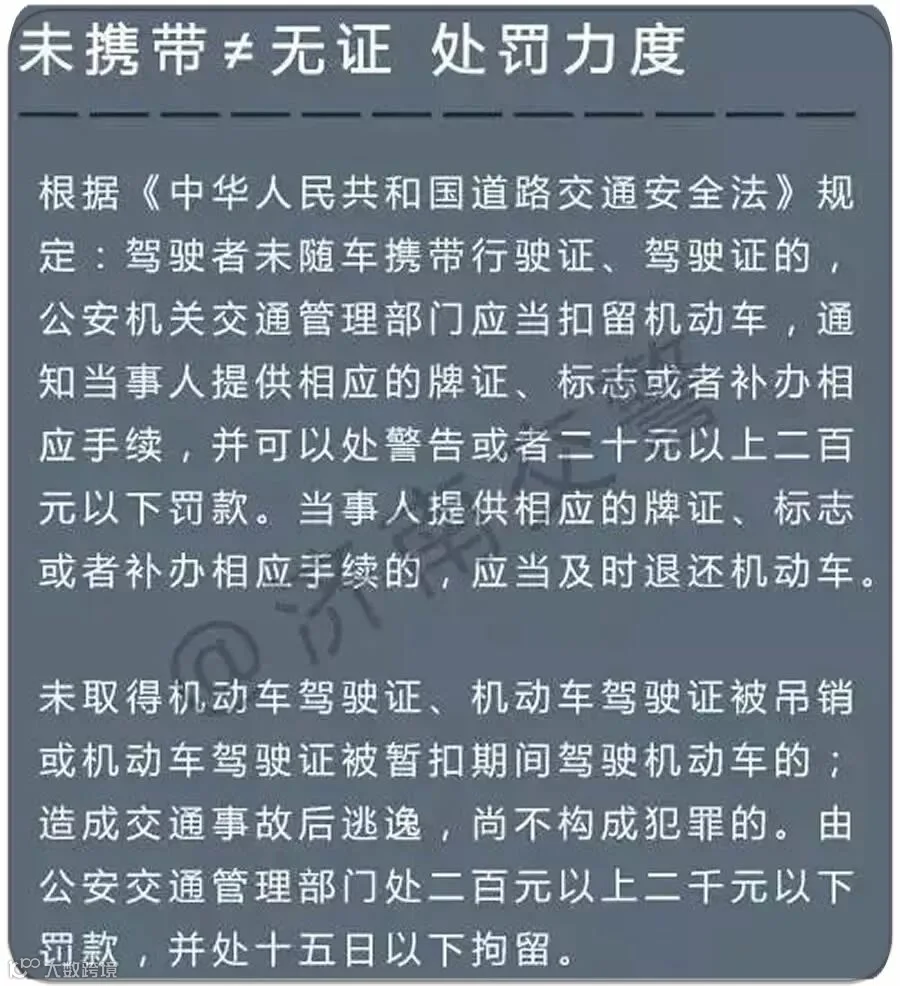 未携带≠无证 处罚力度

根据《中华人民共和国道路交通安全法》规定：驾驶者未随车携带行驶证、驾驶证的，公安机关交通管理部门应当扣留机动车，通知当事人提供相应的牌证、标志或者补办相应手续，并可以处警告或者二十元以上二百元以下罚款。当事人提供相应的牌证、标志或者补办相应手续的，应当及时退还机动车。

未取得机动车驾驶证、机动车驾驶证被吊销或机动车驾驶证被暂扣期间驾驶机动车的；造成交通事故后逃逸，尚不构成犯罪的。由公安交通管理部门处二百元以上二千元以下罚款，并处十五日以下拘留。

@济南交警

大数跨境